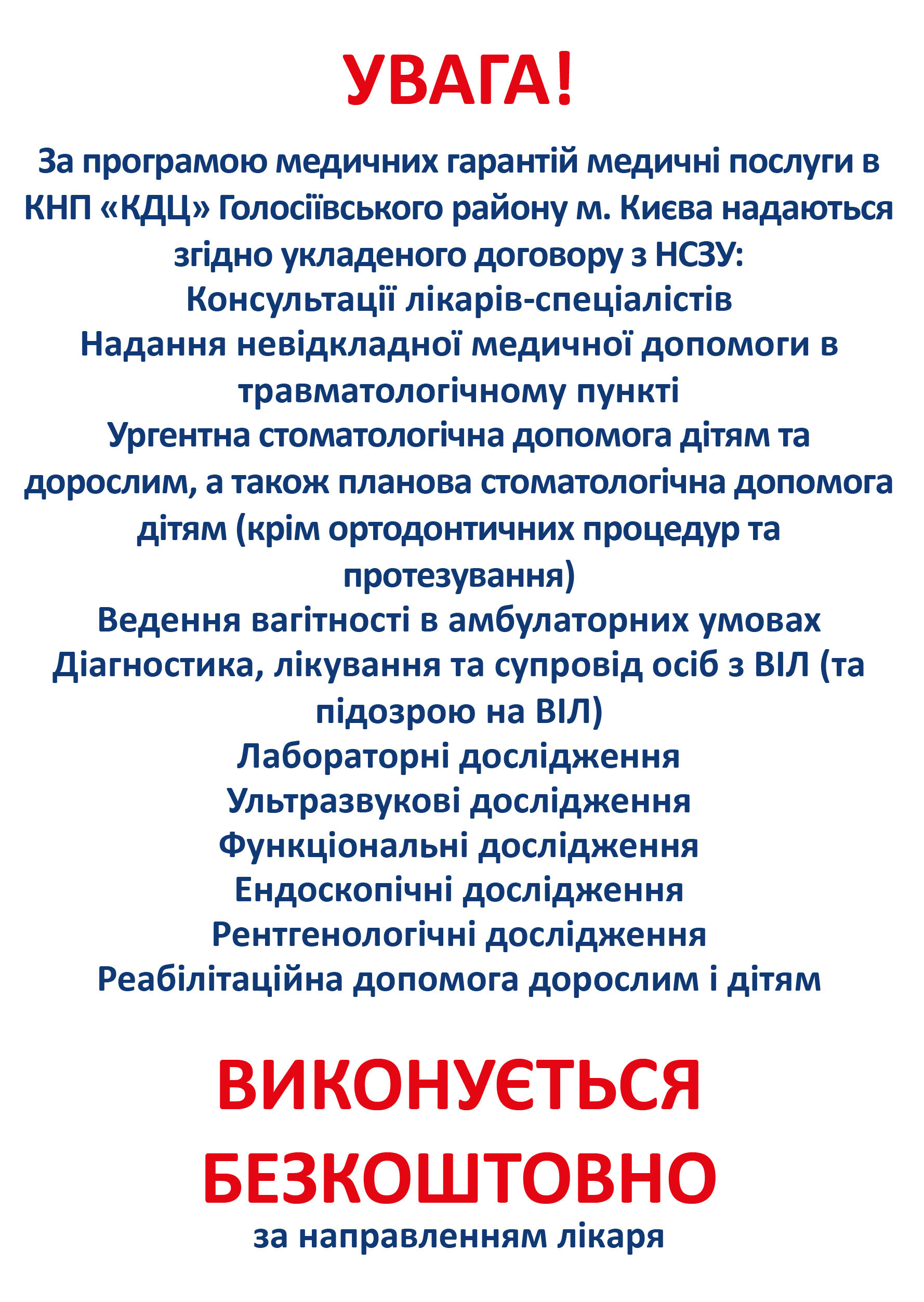 УВАГА!

За програмою медичних гарантій медичні послуги в КНП «КДЦ» Голосіївського району м. Києва надаються згідно укладеного договору з НСЗУ:
Консультації лікарів-спеціалістів
Надання невідкладної медичної допомоги в травматологічному пункті
Ургентна стоматологічна допомога дітям та дорослим, а також планова стоматологічна допомога дітям (крім ортодонтичних процедур та протезування)
Ведення вагітності в амбулаторних умовах
Діагностика, лікування та супровід осіб з ВІЛ (та підозрою на ВІЛ)
Лабораторні дослідження
Ультразвукові дослідження
Функціональні дослідження
Ендоскопічні дослідження
Рентгенологічні дослідження
Реабілітаційна допомога дорослим і дітям

ВИКОНУЄТЬСЯ
БЕЗКОШТОВНО
за направленням лікаря